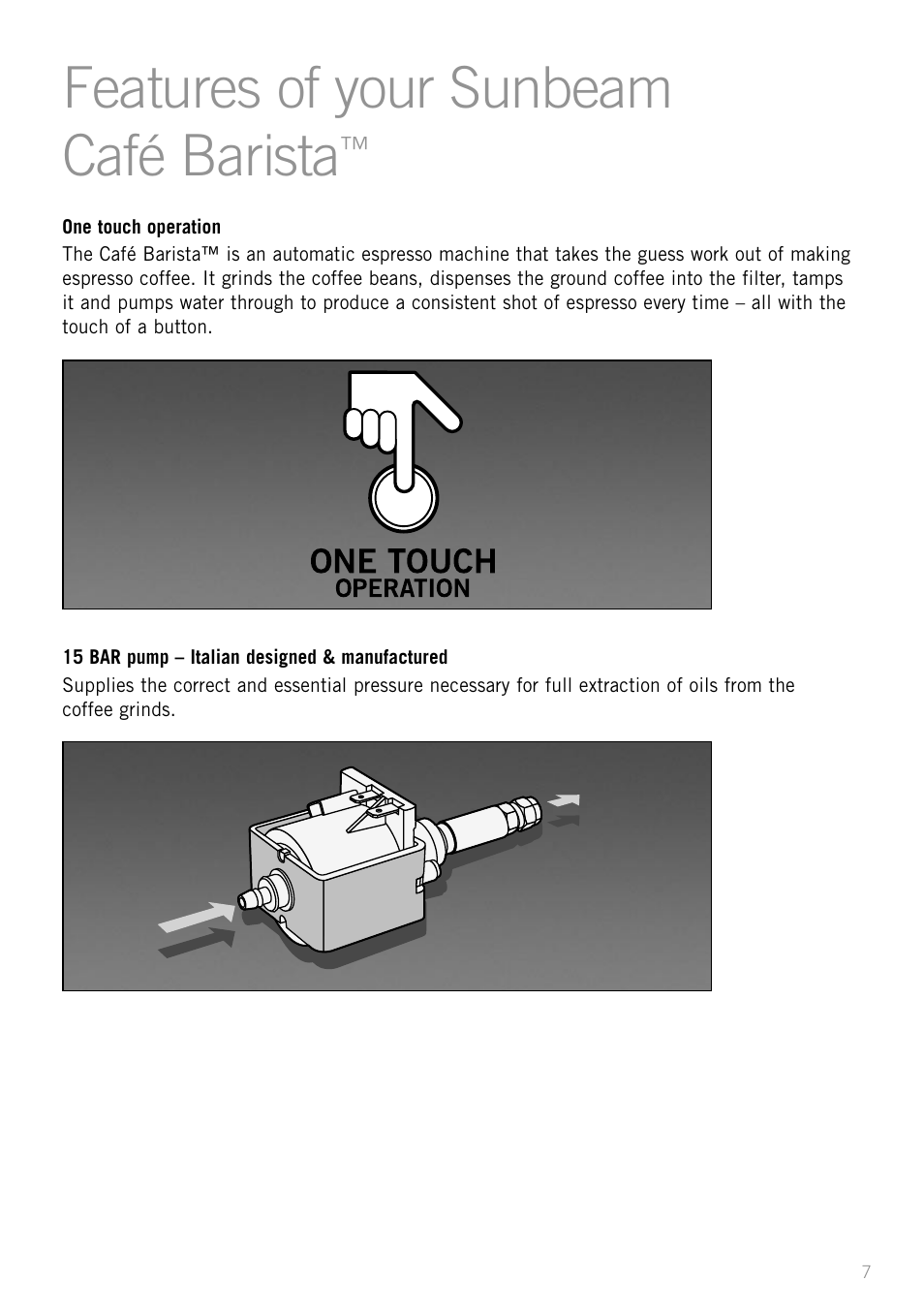 Features of your Sunbeam Café Barista™

One touch operation

The Café Barista™ is an automatic espresso machine that takes the guess work out of making espresso coffee. It grinds the coffee beans, dispenses the ground coffee into the filter, tamps it and pumps water through to produce a consistent shot of espresso every time – all with the touch of a button.

ONE TOUCH
OPERATION

15 BAR pump – Italian designed & manufactured

Supplies the correct and essential pressure necessary for full extraction of oils from the coffee grinds.

7